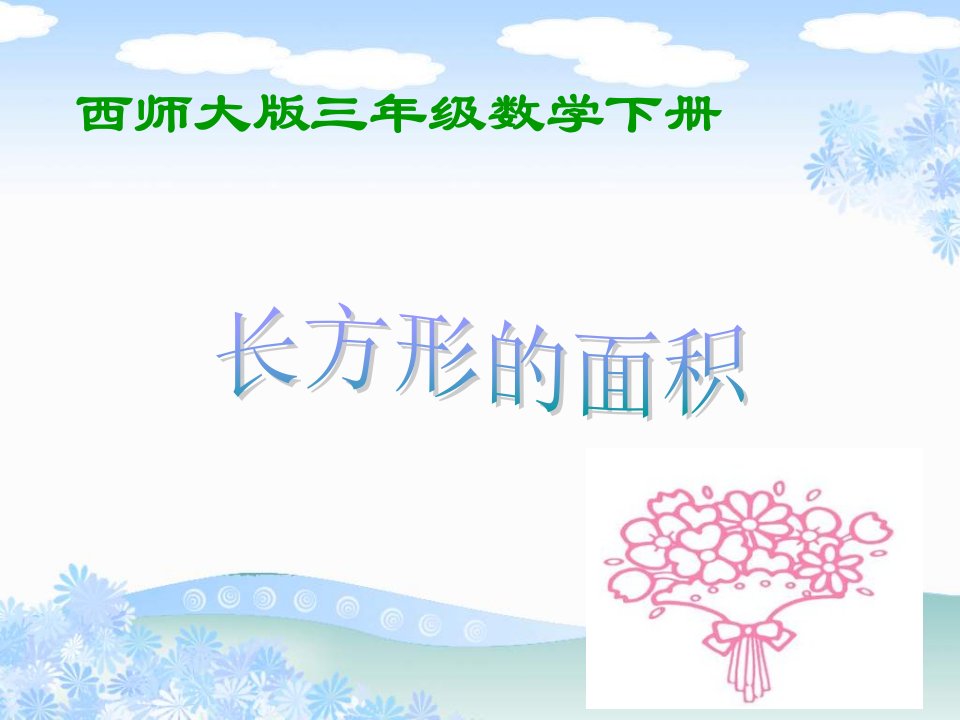 西师大版三年级数学下册

长方形的面积